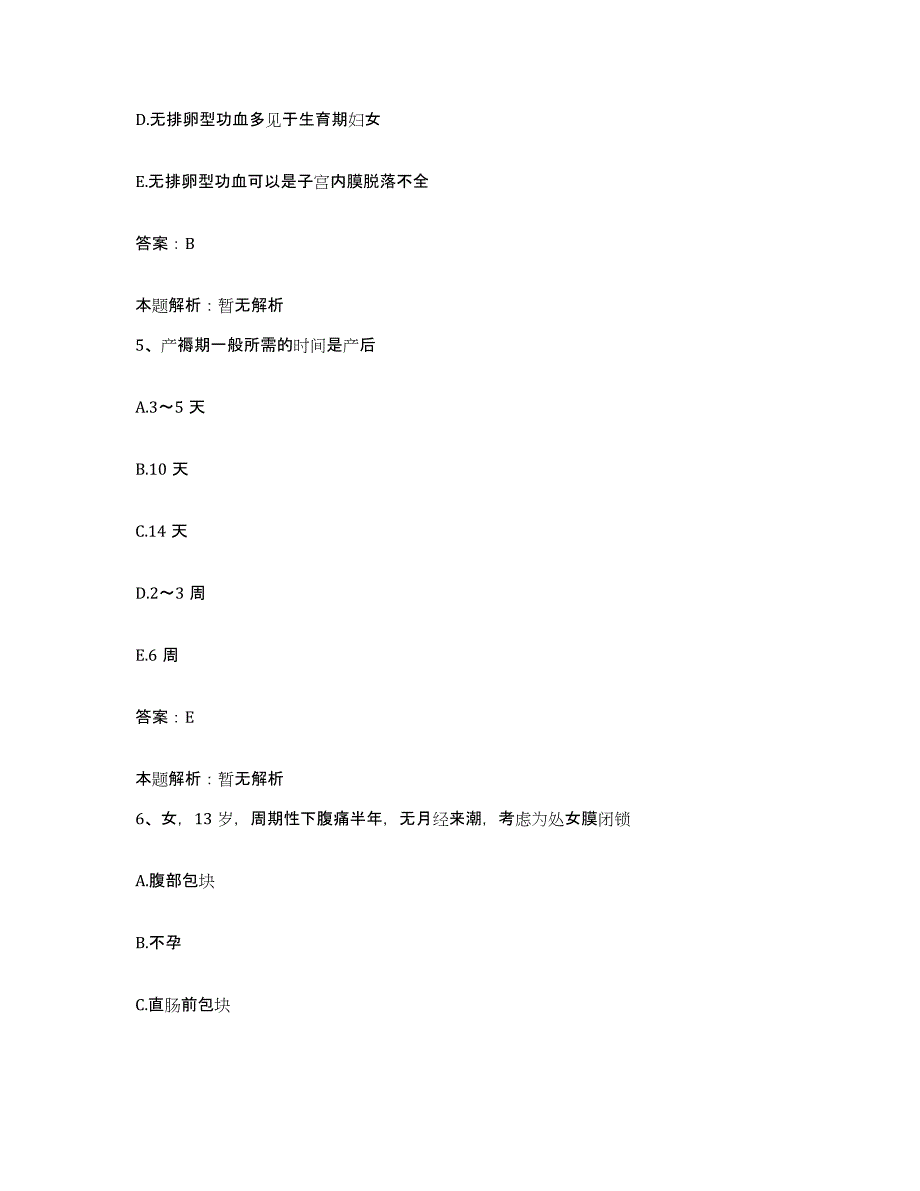 D.无排卵型功血多见于生育期妇女

E.无排卵型功血可以是子宫内膜脱落不全

答案：B

本题解析：暂无解析

5、产褥期一般所需的时间是产后

A.3～5 天

B.10 天

C.14 天

D.2～3 周

E.6 周

答案：E

本题解析：暂无解析

6、女，13 岁，周期性下腹痛半年，无月经来潮，考虑为处女膜闭锁

A.腹部包块

B.不孕

C.直肠前包块